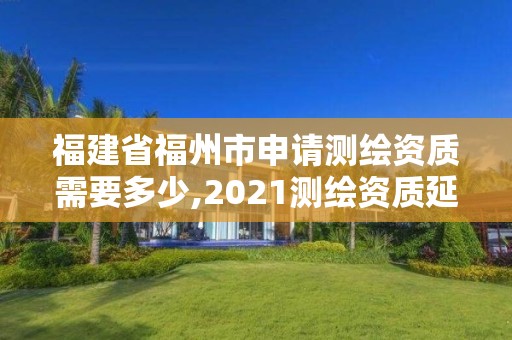 福建省福州市申请测绘资质需要多少,2021测绘资质延